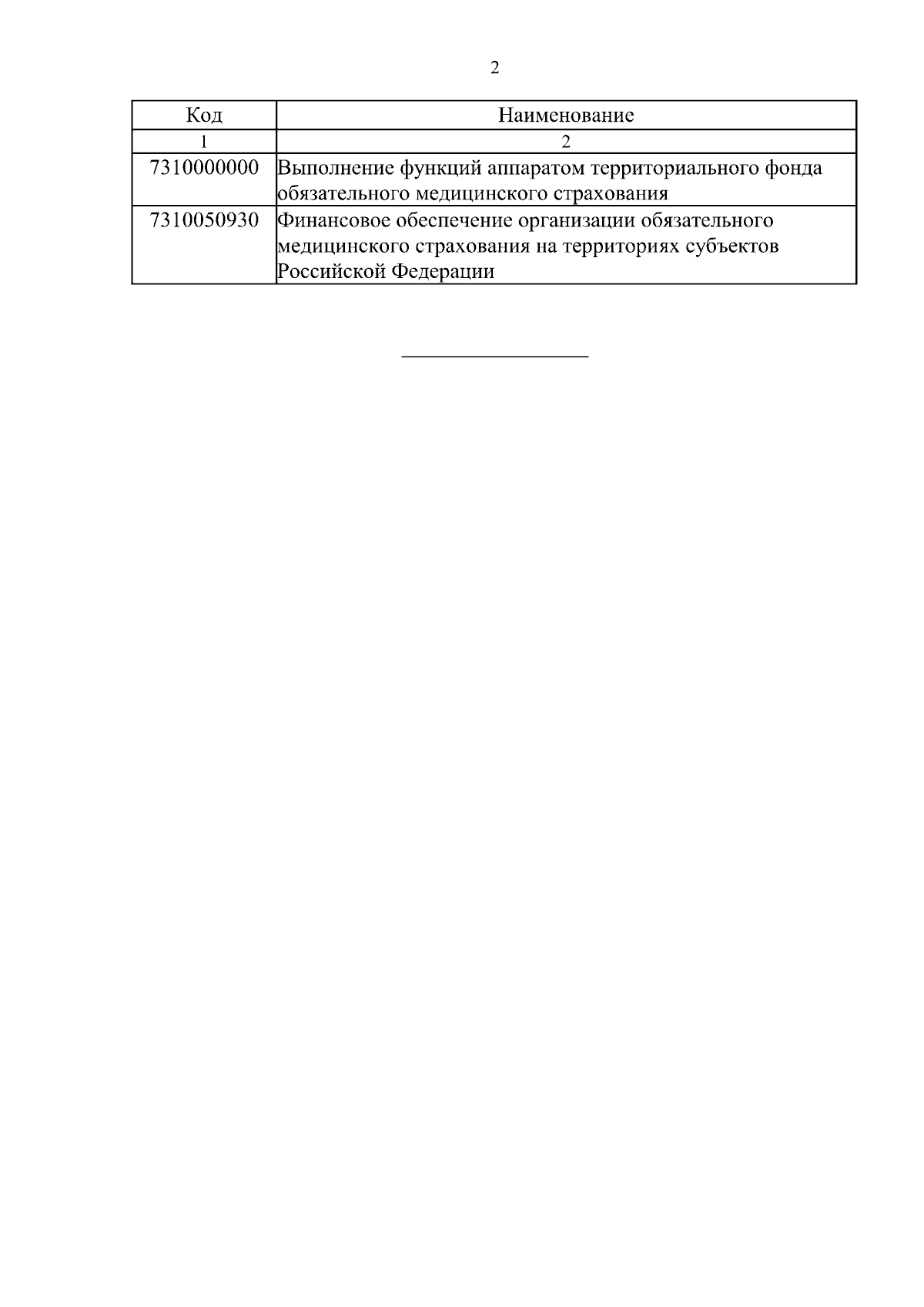 2

| Код | Наименование |
|---|---|
| 1 | 2 |
| 7310000000 | Выполнение функций аппаратом территориального фонда обязательного медицинского страхования |
| 7310050930 | Финансовое обеспечение организации обязательного медицинского страхования на территориях субъектов Российской Федерации |